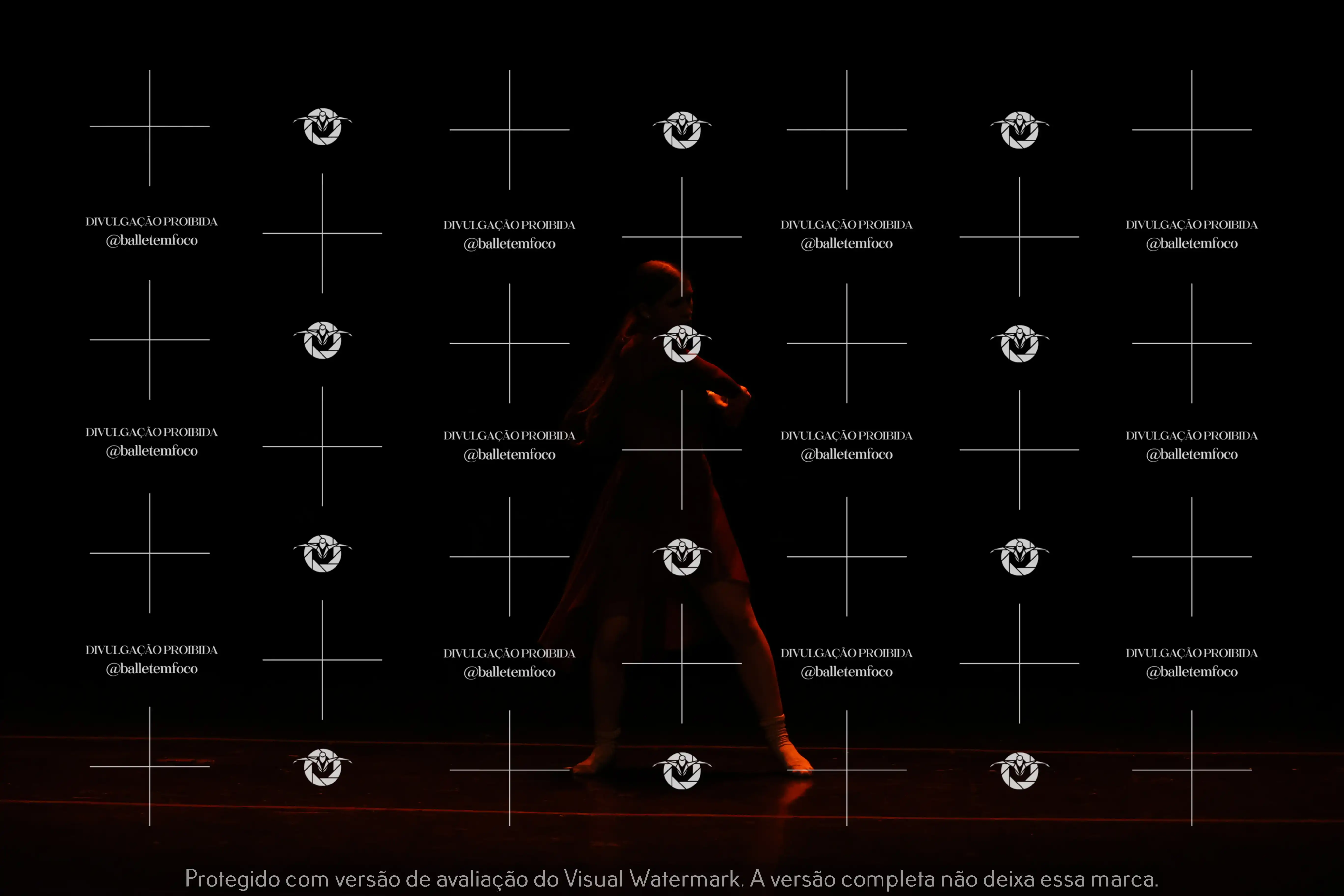 DIVULGAÇÃO PROIBIDA
@balletemfoco

DIVULGAÇÃO PROIBIDA
@balletemfoco

DIVULGAÇÃO PROIBIDA
@balletemfoco

DIVULGAÇÃO PROIBIDA
@balletemfoco

DIVULGAÇÃO PROIBIDA
@balletemfoco

DIVULGAÇÃO PROIBIDA
@balletemfoco

DIVULGAÇÃO PROIBIDA
@balletemfoco

DIVULGAÇÃO PROIBIDA
@balletemfoco

DIVULGAÇÃO PROIBIDA
@balletemfoco

DIVULGAÇÃO PROIBIDA
@balletemfoco

DIVULGAÇÃO PROIBIDA
@balletemfoco

DIVULGAÇÃO PROIBIDA
@balletemfoco

Protegido com versão de avaliação do Visual Watermark. A versão completa não deixa essa marca.